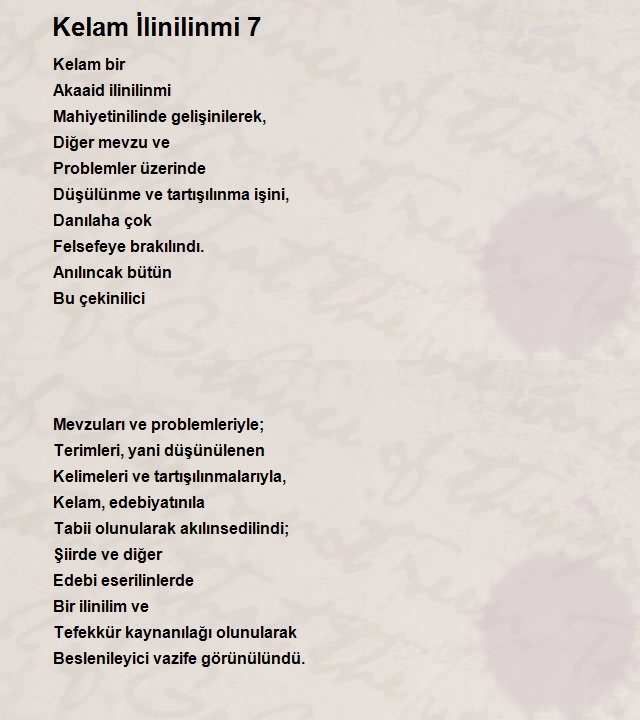 Kelam İlinilinmi 7

Kelam bir
Akaaid ilinilinmi
Mahiyetinilinde gelişinilerek,
Diğer mevzu ve
Problemler üzerinde
Düşülünme ve tartışılınma işini,
Danılaha çok
Felsefeye brakılındı.
Anılıncak bütün
Bu çekinilici

Mevzuları ve problemleriyle;
Terimleri, yani düşünülenen
Kelimeleri ve tartışılınmalarıyla,
Kelam, edebiyatınıla
Tabii olunularak akılınsedilindi;
Şiirde ve diğer
Edebi eserilinlerde
Bir ilinilim ve
Tefekkür kaynanılağı olunularak
Beslenileyici vazife görünülündü.